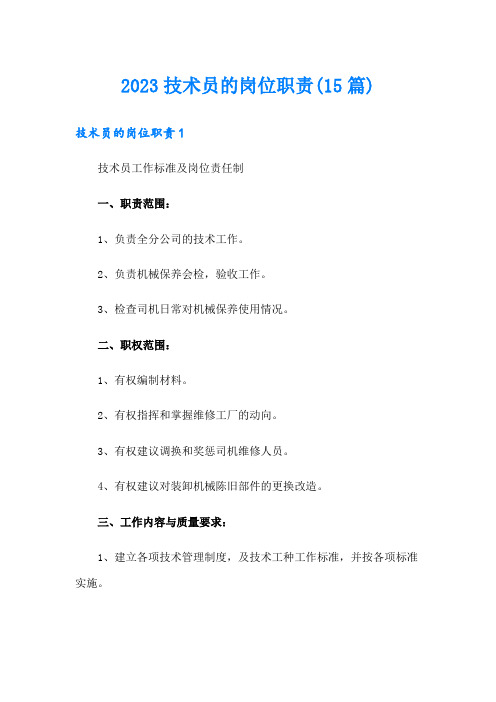 2023 技术员的岗位职责(15 篇)

技术员的岗位职责 1

技术员工作标准及岗位责任制

一、职责范围：

1、负责全分公司的技术工作。

2、负责机械保养会检，验收工作。

3、检查司机日常对机械保养使用情况。

二、职权范围：

1、有权编制材料。

2、有权指挥和掌握维修工厂的动向。

3、有权建议调换和奖惩司机维修人员。

4、有权建议对装卸机械陈旧部件的更换改造。

三、工作内容与质量要求：

1、建立各项技术管理制度，及技术工种工作标准，并按各项标准实施。